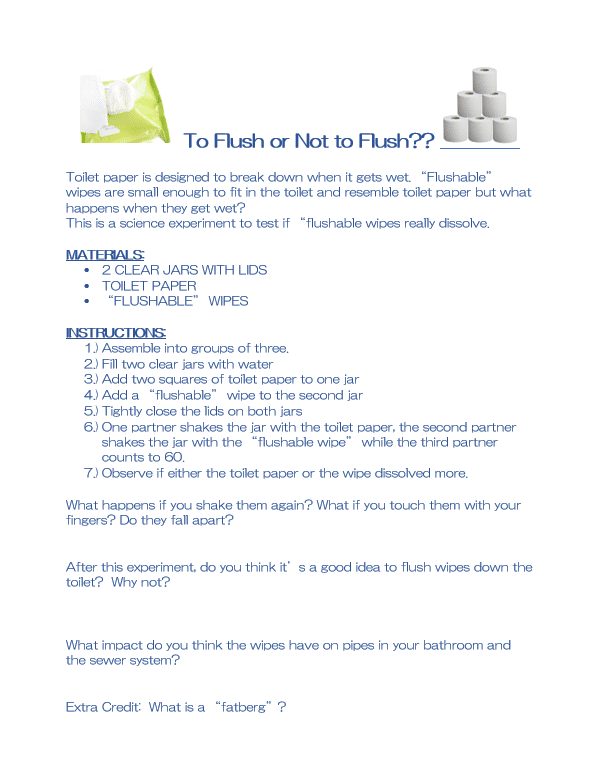 To Flush or Not to Flush??

Toilet paper is designed to break down when it gets wet. “Flushable” wipes are small enough to fit in the toilet and resemble toilet paper but what happens when they get wet?
This is a science experiment to test if “flushable wipes really dissolve.

MATERIALS:
• 2 CLEAR JARS WITH LIDS
• TOILET PAPER
• “FLUSHABLE” WIPES

INSTRUCTIONS:
1.) Assemble into groups of three.
2.) Fill two clear jars with water
3.) Add two squares of toilet paper to one jar
4.) Add a “flushable” wipe to the second jar
5.) Tightly close the lids on both jars
6.) One partner shakes the jar with the toilet paper, the second partner shakes the jar with the “flushable wipe” while the third partner counts to 60.
7.) Observe if either the toilet paper or the wipe dissolved more.

What happens if you shake them again? What if you touch them with your fingers? Do they fall apart?

After this experiment, do you think it’s a good idea to flush wipes down the toilet? Why not?

What impact do you think the wipes have on pipes in your bathroom and the sewer system?

Extra Credit: What is a “fatberg”?